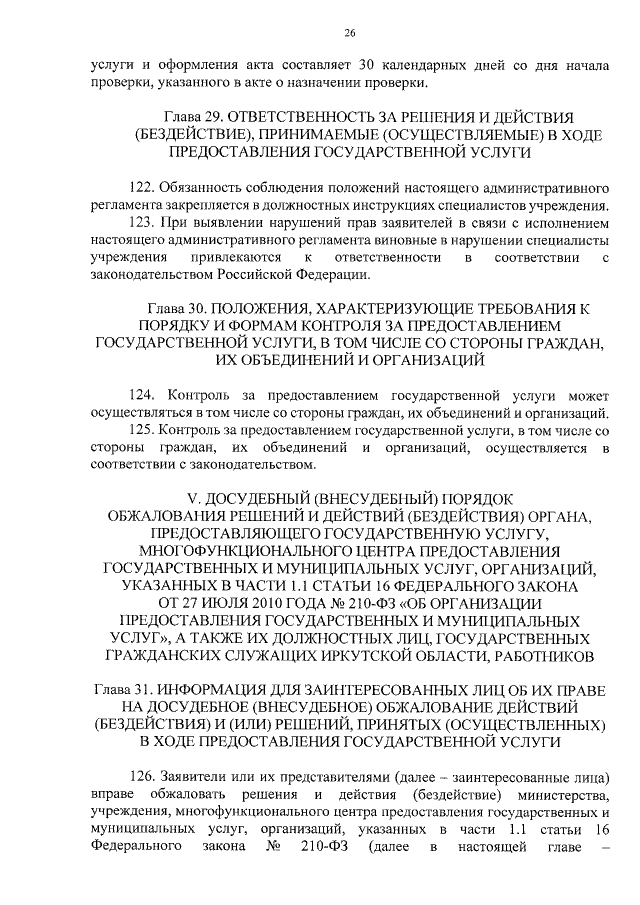 26

услуги и оформления акта составляет 30 календарных дней со дня начала проверки, указанного в акте о назначении проверки.

Глава 29. ОТВЕТСТВЕННОСТЬ ЗА РЕШЕНИЯ И ДЕЙСТВИЯ (БЕЗДЕЙСТВИЕ), ПРИНИМАЕМЫЕ (ОСУЩЕСТВЛЯЕМЫЕ) В ХОДЕ ПРЕДОСТАВЛЕНИЯ ГОСУДАРСТВЕННОЙ УСЛУГИ

122. Обязанность соблюдения положений настоящего административного регламента закрепляется в должностных инструкциях специалистов учреждения.

123. При выявлении нарушений прав заявителей в связи с исполнением настоящего административного регламента виновные в нарушении специалисты учреждения привлекаются к ответственности в соответствии с законодательством Российской Федерации.

Глава 30. ПОЛОЖЕНИЯ, ХАРАКТЕРИЗУЮЩИЕ ТРЕБОВАНИЯ К ПОРЯДКУ И ФОРМАМ КОНТРОЛЯ ЗА ПРЕДОСТАВЛЕНИЕМ ГОСУДАРСТВЕННОЙ УСЛУГИ, В ТОМ ЧИСЛЕ СО СТОРОНЫ ГРАЖДАН, ИХ ОБЪЕДИНЕНИЙ И ОРГАНИЗАЦИЙ

124. Контроль за предоставлением государственной услуги может осуществляться в том числе со стороны граждан, их объединений и организаций.

125. Контроль за предоставлением государственной услуги, в том числе со стороны граждан, их объединений и организаций, осуществляется в соответствии с законодательством.

V. ДОСУДЕБНЫЙ (ВНЕСУДЕБНЫЙ) ПОРЯДОК ОБЖАЛОВАНИЯ РЕШЕНИЙ И ДЕЙСТВИЙ (БЕЗДЕЙСТВИЯ) ОРГАНА, ПРЕДОСТАВЛЯЮЩЕГО ГОСУДАРСТВЕННУЮ УСЛУГУ, МНОГОФУНКЦИОНАЛЬНОГО ЦЕНТРА ПРЕДОСТАВЛЕНИЯ ГОСУДАРСТВЕННЫХ И МУНИЦИПАЛЬНЫХ УСЛУГ, ОРГАНИЗАЦИЙ, УКАЗАННЫХ В ЧАСТИ 1.1 СТАТЬИ 16 ФЕДЕРАЛЬНОГО ЗАКОНА ОТ 27 ИЮЛЯ 2010 ГОДА № 210-ФЗ «ОБ ОРГАНИЗАЦИИ ПРЕДОСТАВЛЕНИЯ ГОСУДАРСТВЕННЫХ И МУНИЦИПАЛЬНЫХ УСЛУГ», А ТАКЖЕ ИХ ДОЛЖНОСТНЫХ ЛИЦ, ГОСУДАРСТВЕННЫХ ГРАЖДАНСКИХ СЛУЖАЩИХ ИРКУТСКОЙ ОБЛАСТИ, РАБОТНИКОВ

Глава 31. ИНФОРМАЦИЯ ДЛЯ ЗАИНТЕРЕСОВАННЫХ ЛИЦ ОБ ИХ ПРАВЕ НА ДОСУДЕБНОЕ (ВНЕСУДЕБНОЕ) ОБЖАЛОВАНИЕ ДЕЙСТВИЙ (БЕЗДЕЙСТВИЯ) И (ИЛИ) РЕШЕНИЙ, ПРИНЯТЫХ (ОСУЩЕСТВЛЕННЫХ) В ХОДЕ ПРЕДОСТАВЛЕНИЯ ГОСУДАРСТВЕННОЙ УСЛУГИ

126. Заявители или их представителями (далее – заинтересованные лица) вправе обжаловать решения и действия (бездействие) министерства, учреждения, многофункционального центра предоставления государственных и муниципальных услуг, организаций, указанных в части 1.1 статьи 16 Федерального закона № 210-ФЗ (далее в настоящей главе –